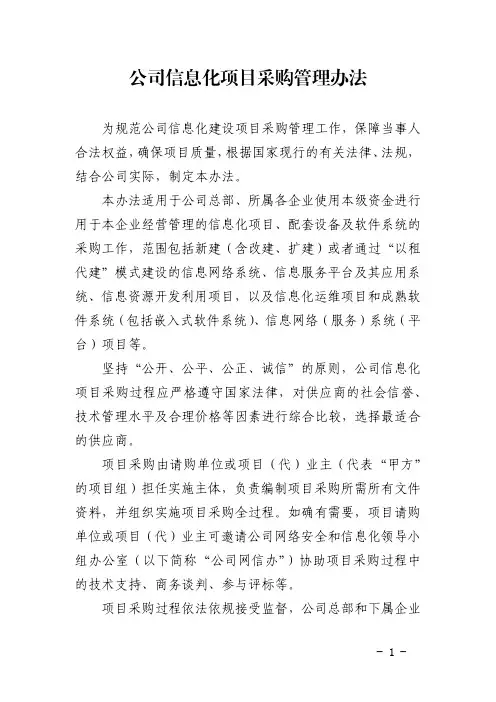 公司信息化项目采购管理办法

为规范公司信息化建设项目采购管理工作，保障当事人合法权益，确保项目质量，根据国家现行的有关法律、法规，结合公司实际，制定本办法。

本办法适用于公司总部、所属各企业使用本级资金进行用于本企业经营管理的信息化项目、配套设备及软件系统的采购工作，范围包括新建（含改建、扩建）或者通过“以租代建”模式建设的信息网络系统、信息服务平台及其应用系统、信息资源开发利用项目，以及信息化运维项目和成熟软件系统（包括嵌入式软件系统）、信息网络（服务）系统（平台）项目等。

坚持“公开、公平、公正、诚信”的原则，公司信息化项目采购过程应严格遵守国家法律，对供应商的社会信誉、技术管理水平及合理价格等因素进行综合比较，选择最适合的供应商。

项目采购由请购单位或项目（代）业主（代表“甲方”的项目组）担任实施主体，负责编制项目采购所需所有文件资料，并组织实施项目采购全过程。如确有需要，项目请购单位或项目（代）业主可邀请公司网络安全和信息化领导小组办公室（以下简称“公司网信办”）协助项目采购过程中的技术支持、商务谈判、参与评标等。

项目采购过程依法依规接受监督，公司总部和下属企业

- 1 -